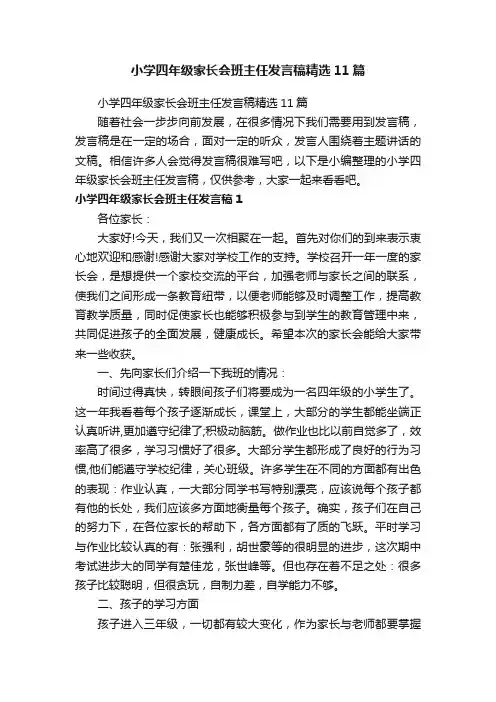 小学四年级家长会班主任发言稿精选11篇

小学四年级家长会班主任发言稿精选11篇

随着社会一步步向前发展，在很多情况下我们需要用到发言稿，发言稿是在一定的场合，面对一定的听众，发言人围绕着主题讲话的文稿。相信许多人会觉得发言稿很难写吧，以下是小编整理的小学四年级家长会班主任发言稿，仅供参考，大家一起来看看吧。

小学四年级家长会班主任发言稿1

各位家长：

大家好!今天，我们又一次相聚在一起。首先对你们的到来表示衷心地欢迎和感谢!感谢大家对学校工作的支持。学校召开一年一度的家长会，是想提供一个家校交流的平台，加强老师与家长之间的联系，使我们之间形成一条教育纽带，以便老师能够及时调整工作，提高教育教学质量，同时促使家长也能够积极参与到学生的教育管理中来，共同促进孩子的全面发展，健康成长。希望本次的家长会能给大家带来一些收获。

一、先向家长们介绍一下我班的情况：

时间过得真快，转眼间孩子们将要成为一名四年级的小学生了。这一年我看着每个孩子逐渐成长，课堂上，大部分的学生都能坐端正认真听讲,更加遵守纪律了;积极动脑筋。做作业也比以前自觉多了，效率高了很多，学习习惯好了很多。大部分学生都形成了良好的行为习惯,他们能遵守学校纪律，关心班级。许多学生在不同的方面都有出色的表现：作业认真，一大部分同学书写特别漂亮，应该说每个孩子都有他的长处，我们应该多方面地衡量每个孩子。确实，孩子们在自己的努力下，在各位家长的帮助下，各方面都有了质的飞跃。平时学习与作业比较认真的有：张强利，胡世豪等的很明显的进步，这次期中考试进步大的同学有楚佳龙，张世峰等。但也存在着不足之处：很多孩子比较聪明，但很贪玩，自制力差，自学能力不够。

二、孩子的学习方面

孩子进入三年级，一切都有较大变化，作为家长与老师都要掌握